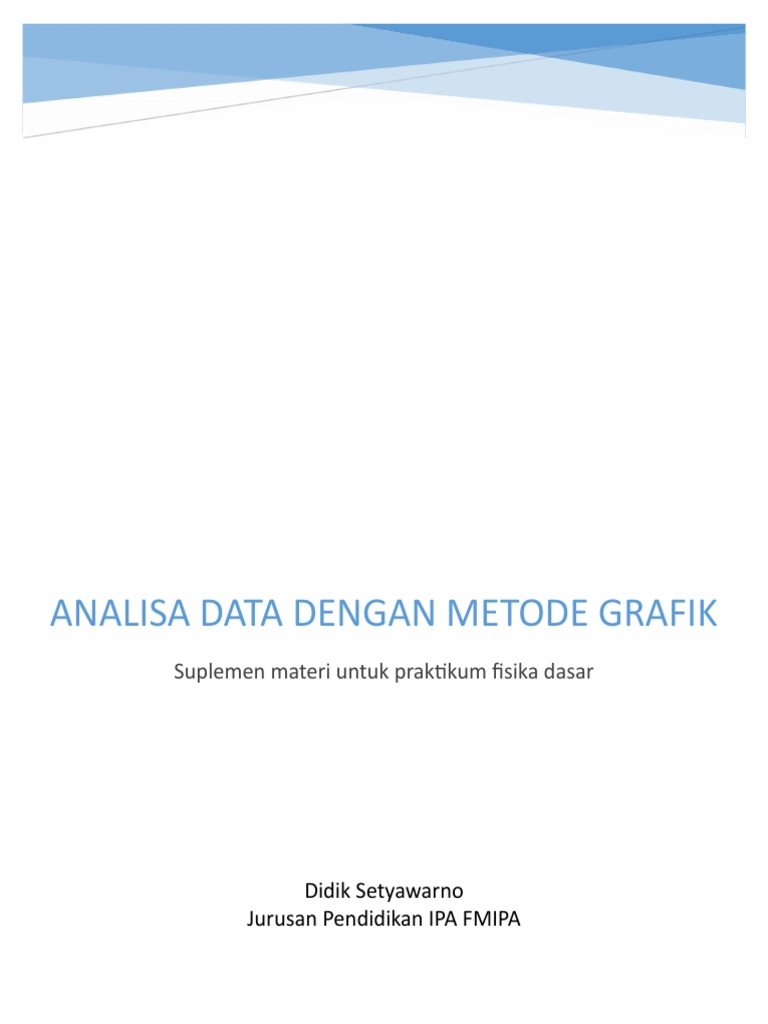 ANALISA DATA DENGAN METODE GRAFIK

Suplemen materi untuk praktikum fisika dasar

Didik Setyawarno
Jurusan Pendidikan IPA FMIPA